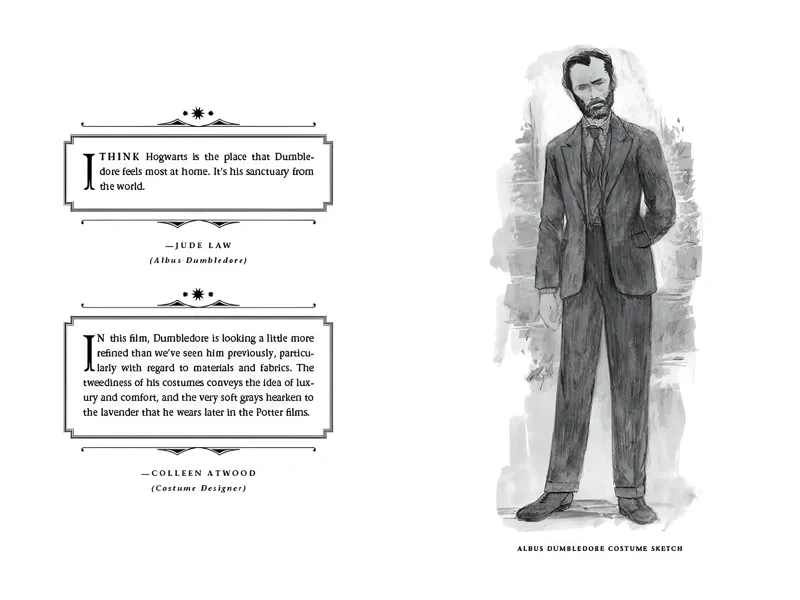 I THINK Hogwarts is the place that Dumbledore feels most at home. It's his sanctuary from the world.

—JUDE LAW
(Albus Dumbledore)

IN this film, Dumbledore is looking a little more refined than we've seen him previously, particularly with regard to materials and fabrics. The tweediness of his costumes conveys the idea of luxury and comfort, and the very soft grays hearken to the lavender that he wears later in the Potter films.

—COLLEEN ATWOOD
(Costume Designer)

ALBUS DUMBLEDORE COSTUME SKETCH